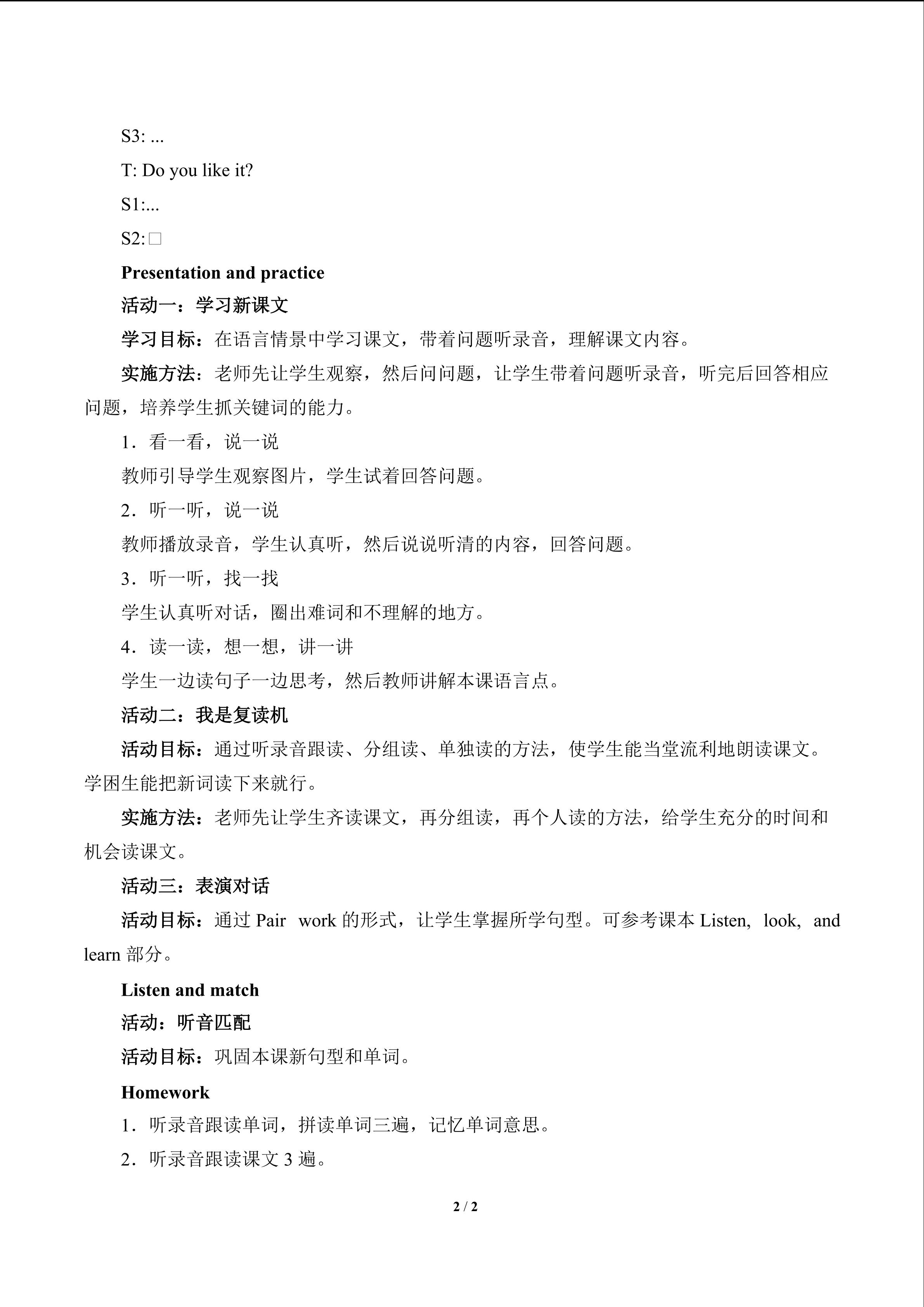 S3: ...

T: Do you like it?

S1:...

S2:☐

Presentation and practice

活动一：学习新课文

学习目标：在语言情景中学习课文，带着问题听录音，理解课文内容。

实施方法：老师先让学生观察，然后问问题，让学生带着问题听录音，听完后回答相应问题，培养学生抓关键词的能力。

1．看一看，说一说

教师引导学生观察图片，学生试着回答问题。

2．听一听，说一说

教师播放录音，学生认真听，然后说说听清的内容，回答问题。

3．听一听，找一找

学生认真听对话，圈出难词和不理解的地方。

4．读一读，想一想，讲一讲

学生一边读句子一边思考，然后教师讲解本课语言点。

活动二：我是复读机

活动目标：通过听录音跟读、分组读、单独读的方法，使学生能当堂流利地朗读课文。学困生能把新词读下来就行。

实施方法：老师先让学生齐读课文，再分组读，再个人读的方法，给学生充分的时间和机会读课文。

活动三：表演对话

活动目标：通过Pair work的形式，让学生掌握所学句型。可参考课本Listen, look, and learn部分。

Listen and match

活动：听音匹配

活动目标：巩固本课新句型和单词。

Homework

1．听录音跟读单词，拼读单词三遍，记忆单词意思。

2．听录音跟读课文3遍。

2 / 2